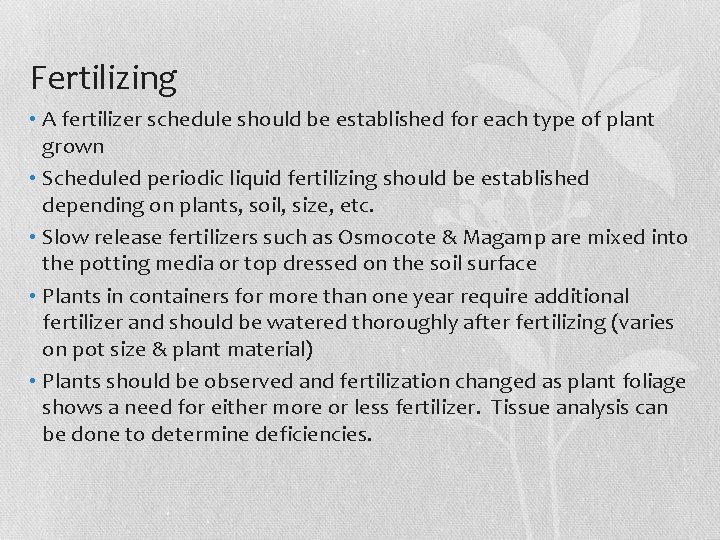 Fertilizing

• A fertilizer schedule should be established for each type of plant grown

• Scheduled periodic liquid fertilizing should be established depending on plants, soil, size, etc.

• Slow release fertilizers such as Osmocote & Magamp are mixed into the potting media or top dressed on the soil surface

• Plants in containers for more than one year require additional fertilizer and should be watered thoroughly after fertilizing (varies on pot size & plant material)

• Plants should be observed and fertilization changed as plant foliage shows a need for either more or less fertilizer. Tissue analysis can be done to determine deficiencies.